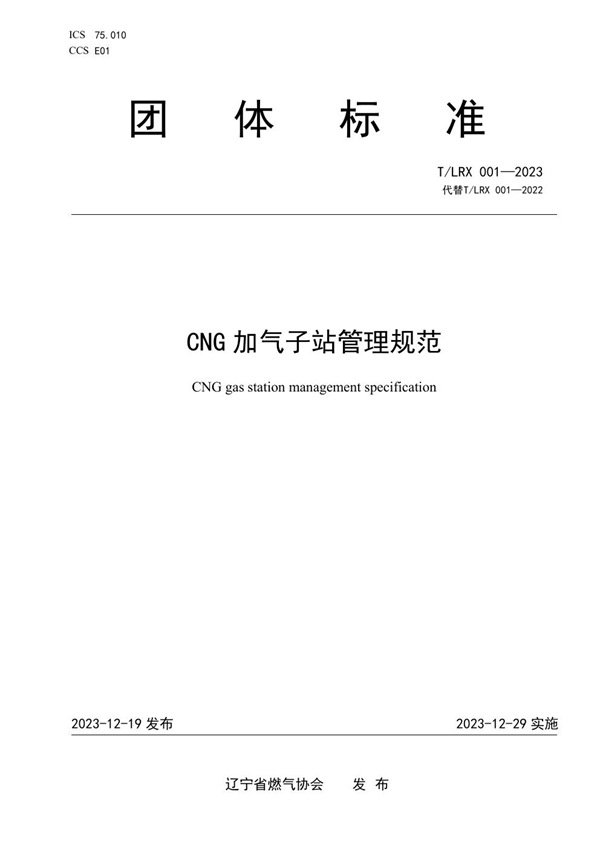 ICS 75.010
CCS E01

团 体 标 准

T/LRX 001—2023
代替T/LRX 001—2022

CNG 加气子站管理规范

CNG gas station management specification

2023-12-19 发布

2023-12-29 实施

辽宁省燃气协会 发 布